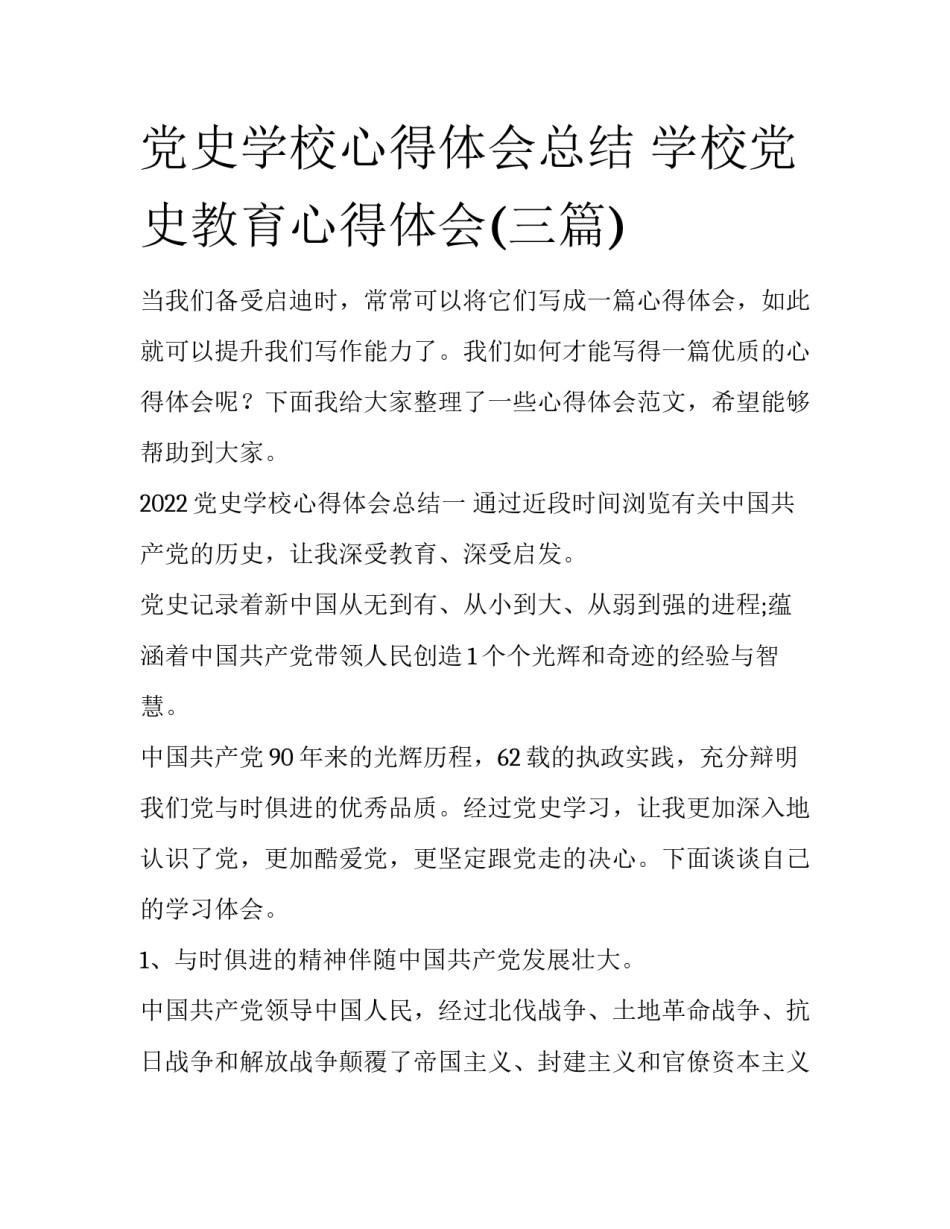 党史学校心得体会总结 学校党史教育心得体会(三篇)

当我们备受启迪时，常常可以将它们写成一篇心得体会，如此就可以提升我们写作能力了。我们如何才能写得一篇优质的心得体会呢？下面我给大家整理了一些心得体会范文，希望能够帮助到大家。

2022 党史学校心得体会总结一 通过近段时间浏览有关中国共产党的历史，让我深受教育、深受启发。

党史记录着新中国从无到有、从小到大、从弱到强的进程;蕴涵着中国共产党带领人民创造 1 个个光辉和奇迹的经验与智慧。

中国共产党 90 年来的光辉历程，62 载的执政实践，充分辩明我们党与时俱进的优秀品质。经过党史学习，让我更加深入地认识了党，更加酷爱党，更坚定跟党走的决心。下面谈谈自己的学习体会。

1、与时俱进的精神伴随中国共产党发展壮大。

中国共产党领导中国人民，经过北伐战争、土地革命战争、抗日战争和解放战争颠覆了帝国主义、封建主义和官僚资本主义